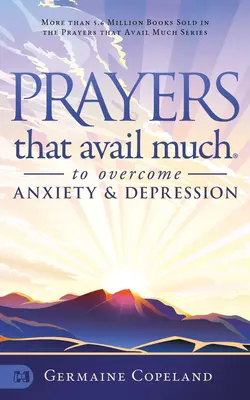 More than 5.6 Million Books Sold in the Prayers that Avail Much Series

PRAYERS
that avail much®
to overcome
ANXIETY & DEPRESSION

Germaine Copeland